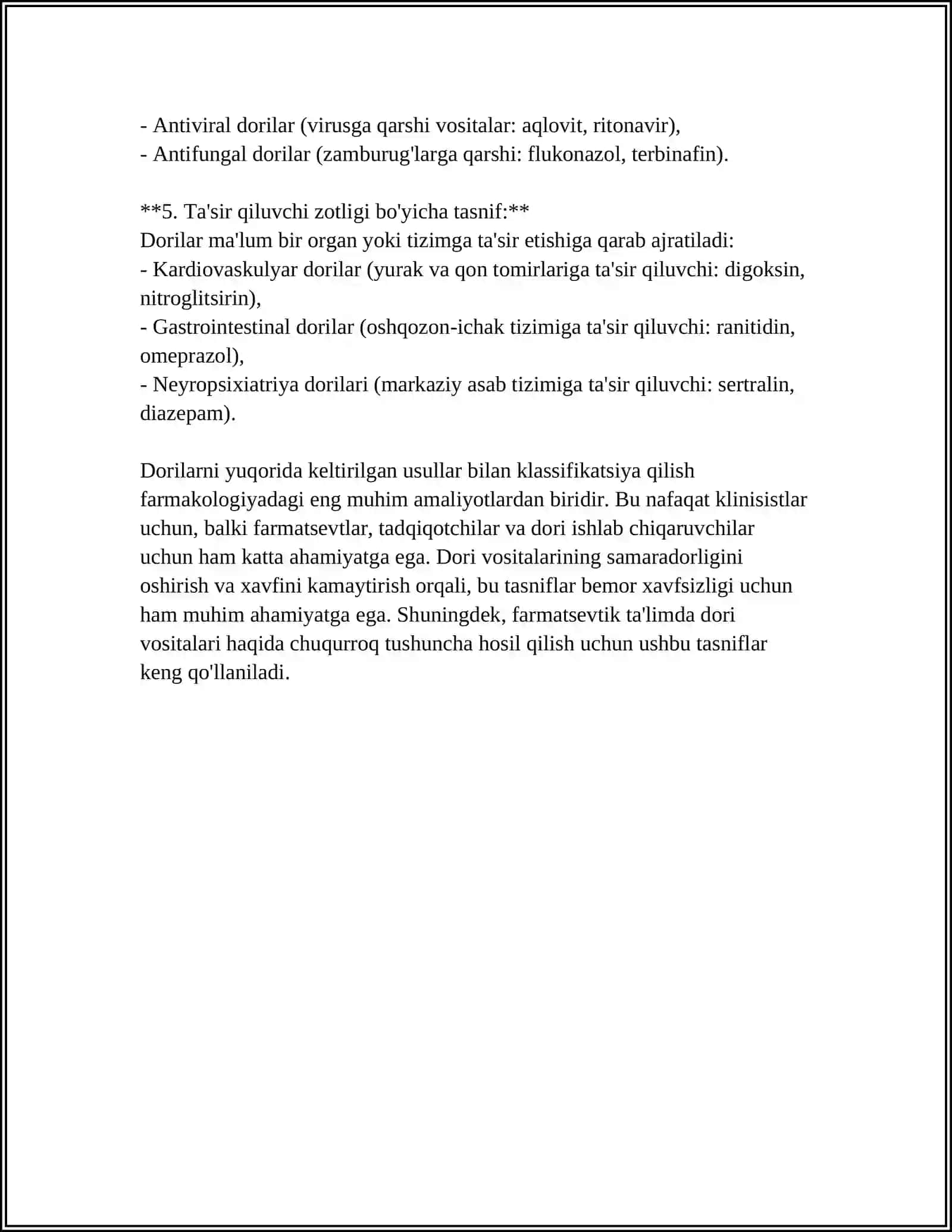 - Antiviral dorilar (virusga qarshi vositalar: aqlovit, ritonavir),
- Antifungal dorilar (zamburug'larga qarshi: flukonazol, terbinafin).

**5. Ta'sir qiluvchi zotligi bo'yicha tasnif:**
Dorilar ma'lum bir organ yoki tizimga ta'sir etishiga qarab ajratiladi:
- Kardiovaskulyar dorilar (yurak va qon tomirlariga ta'sir qiluvchi: digoksin, nitroglitsirin),
- Gastrointestinal dorilar (oshqozon-ichak tizimiga ta'sir qiluvchi: ranitidin, omeprazol),
- Neyropsixiatriya dorilari (markaziy asab tizimiga ta'sir qiluvchi: sertralin, diazepam).

Dorilarni yuqorida keltirilgan usullar bilan klassifikatsiya qilish farmakologiyadagi eng muhim amaliyotlardan biridir. Bu nafaqat klinisistlar uchun, balki farmatsevtlar, tadqiqotchilar va dori ishlab chiqaruvchilar uchun ham katta ahamiyatga ega. Dori vositalarining samaradorligini oshirish va xavfini kamaytirish orqali, bu tasniflar bemor xavfsizligi uchun ham muhim ahamiyatga ega. Shuningdek, farmatsevtik ta'limda dori vositalari haqida chuqurroq tushuncha hosil qilish uchun ushbu tasniflar keng qo'llaniladi.